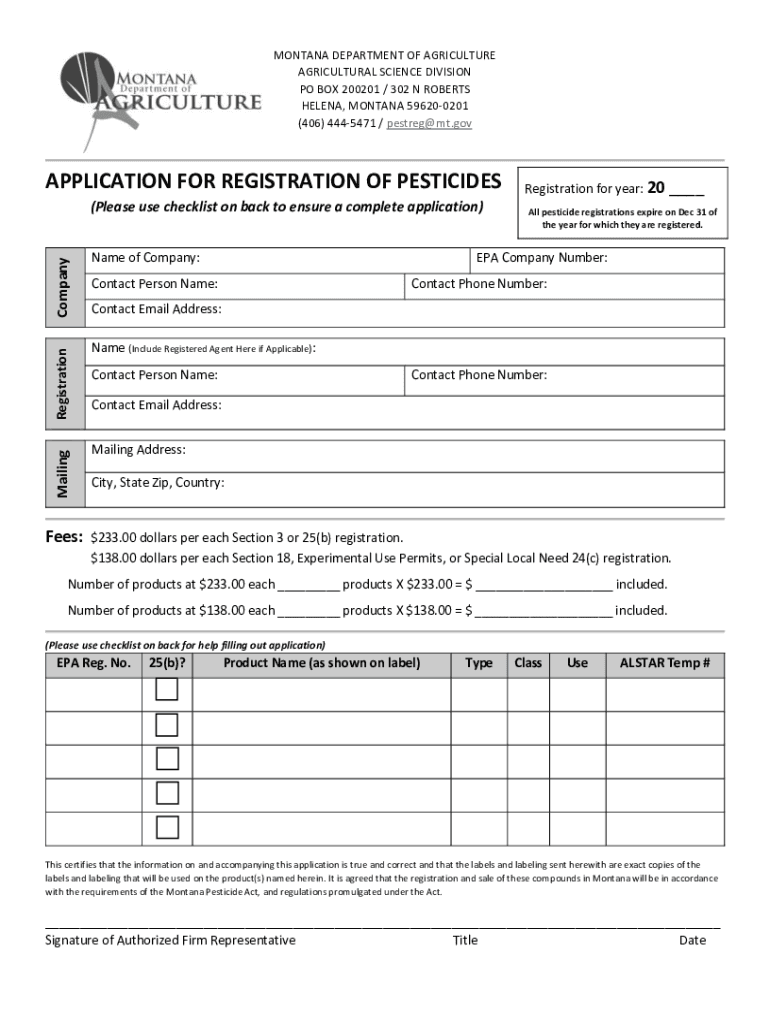 MONTANA Department of AGRICULTURE

MONTANA DEPARTMENT OF AGRICULTURE
AGRICULTURAL SCIENCE DIVISION
PO BOX 200201 / 302 N ROBERTS
HELENA, MONTANA 59620-0201
(406) 444-5471 / pestreg@mt.gov

APPLICATION FOR REGISTRATION OF PESTICIDES

(Please use checklist on back to ensure a complete application)

Registration for year: 20 ____

All pesticide registrations expire on Dec 31 of the year for which they are registered.

Company

Name of Company:
EPA Company Number:
Contact Person Name:
Contact Phone Number:
Contact Email Address:

Registration

Name (Include Registered Agent Here if Applicable):
Contact Person Name:
Contact Phone Number:
Contact Email Address:

Mailing

Mailing Address:
City, State Zip, Country:

Fees: $233.00 dollars per each Section 3 or 25(b) registration.
$138.00 dollars per each Section 18, Experimental Use Permits, or Special Local Need 24(c) registration.

Number of products at $233.00 each ____ products X $233.00 = $ ____ included.

Number of products at $138.00 each ____ products X $138.00 = $ ____ included.

(Please use checklist on back for help filling out application)

| EPA Reg. No. | 25(b)? | Product Name (as shown on label) | Type | Class | Use | ALSTAR Temp # |
|---|---|---|---|---|---|---|
|  | ☐ |  |  |  |  |  |
|  | ☐ |  |  |  |  |  |
|  | ☐ |  |  |  |  |  |
|  | ☐ |  |  |  |  |  |
|  | ☐ |  |  |  |  |  |

This certifies that the information on and accompanying this application is true and correct and that the labels and labeling sent herewith are exact copies of the labels and labeling that will be used on the product(s) named herein. It is agreed that the registration and sale of these compounds in Montana will be in accordance with the requirements of the Montana Pesticide Act, and regulations promulgated under the Act.

____
Signature of Authorized Firm Representative Title Date